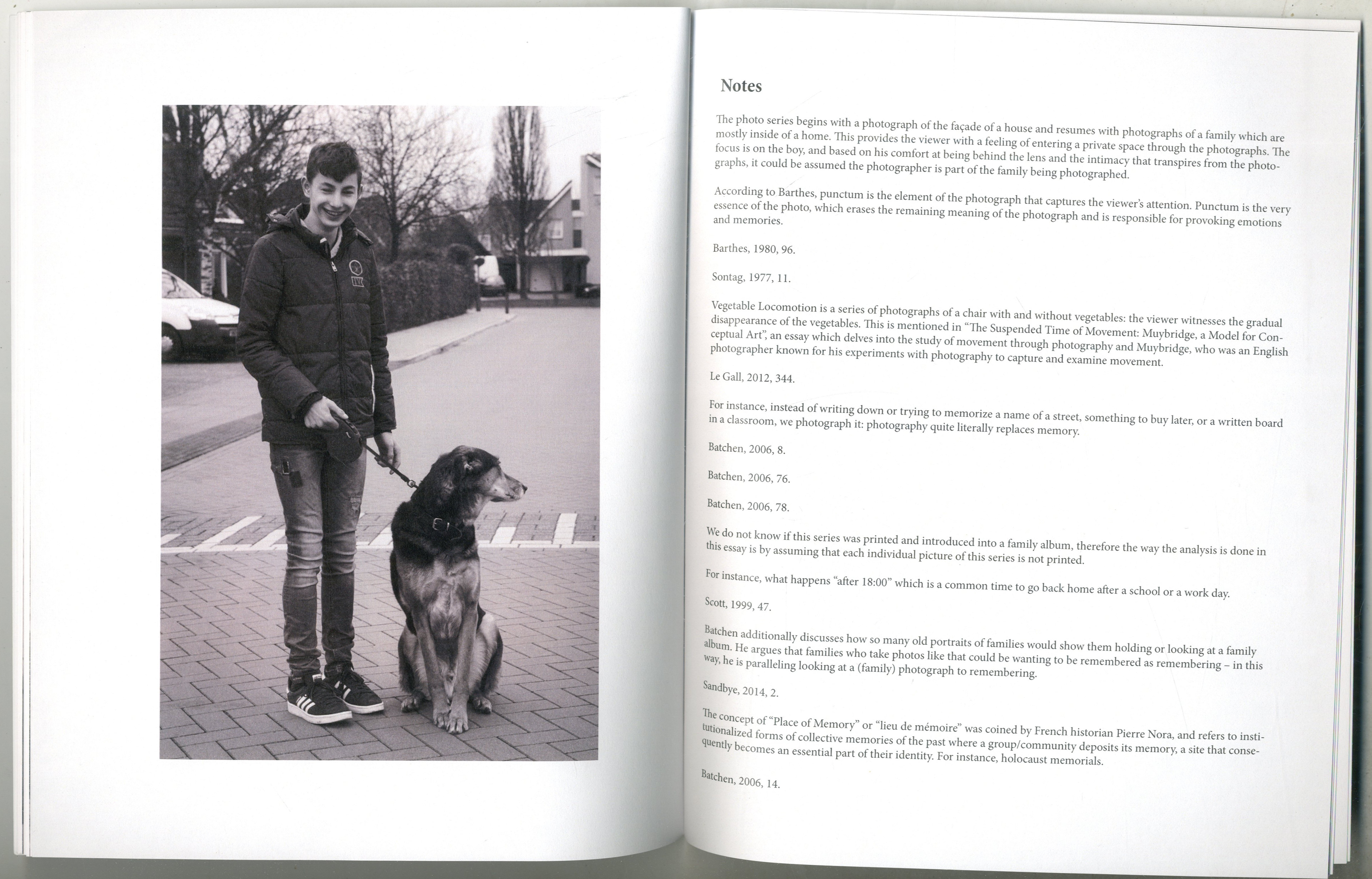 Notes

The photo series begins with a photograph of the façade of a house and resumes with photographs of a family which are mostly inside of a home. This provides the viewer with a feeling of entering a private space through the photographs. The focus is on the boy, and based on his comfort at being behind the lens and the intimacy that transpires from the photographs, it could be assumed the photographer is part of the family being photographed.

According to Barthes, punctum is the element of the photograph that captures the viewer's attention. Punctum is the very essence of the photo, which erases the remaining meaning of the photograph and is responsible for provoking emotions and memories.

Barthes, 1980, 96.

Sontag, 1977, 11.

Vegetable Locomotion is a series of photographs of a chair with and without vegetables: the viewer witnesses the gradual disappearance of the vegetables. This is mentioned in "The Suspended Time of Movement: Muybridge, a Model for Conceptual Art", an essay which delves into the study of movement through photography and Muybridge, who was an English photographer known for his experiments with photography to capture and examine movement.

Le Gall, 2012, 344.

For instance, instead of writing down or trying to memorize a name of a street, something to buy later, or a written board in a classroom, we photograph it: photography quite literally replaces memory.

Batchen, 2006, 8.

Batchen, 2006, 76.

Batchen, 2006, 78.

We do not know if this series was printed and introduced into a family album, therefore the way the analysis is done in this essay is by assuming that each individual picture of this series is not printed.

For instance, what happens "after 18:00" which is a common time to go back home after a school or a work day.

Scott, 1999, 47.

Batchen additionally discusses how so many old portraits of families would show them holding or looking at a family album. He argues that families who take photos like that could be wanting to be remembered as remembering – in this way, he is paralleling looking at a (family) photograph to remembering.

Sandbye, 2014, 2.

The concept of "Place of Memory" or "lieu de mémoire" was coined by French historian Pierre Nora, and refers to institutionalized forms of collective memories of the past where a group/community deposits its memory, a site that consequently becomes an essential part of their identity. For instance, holocaust memorials.

Batchen, 2006, 14.